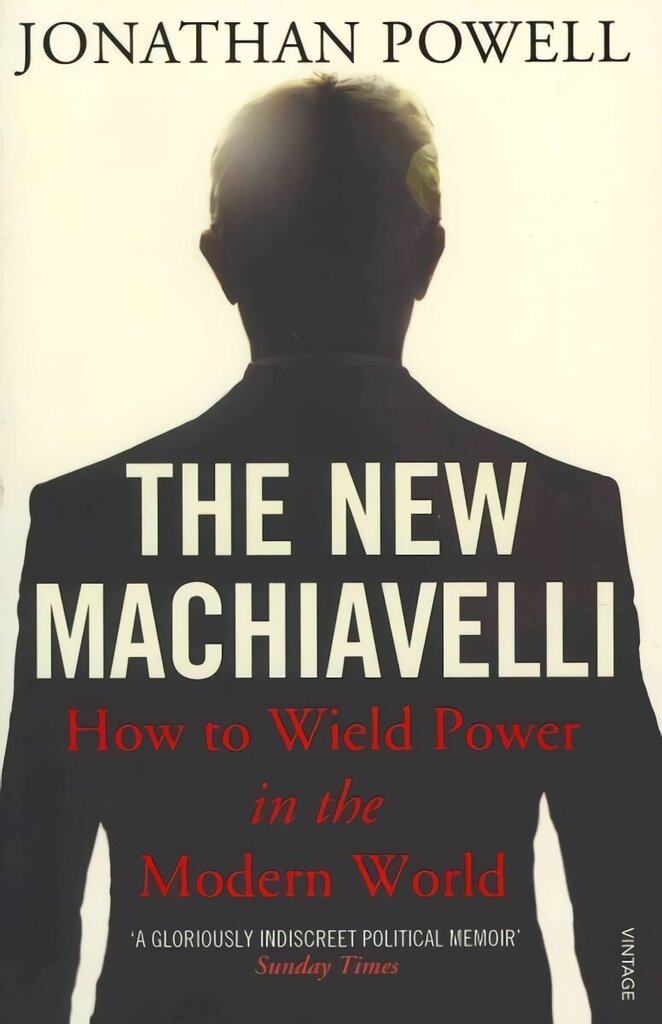 JONATHAN POWELL

THE NEW MACHIAVELLI

How to Wield Power in the Modern World

'A GLORIOUSLY INDISCREET POLITICAL MEMOIR'
Sunday Times

VINTAGE